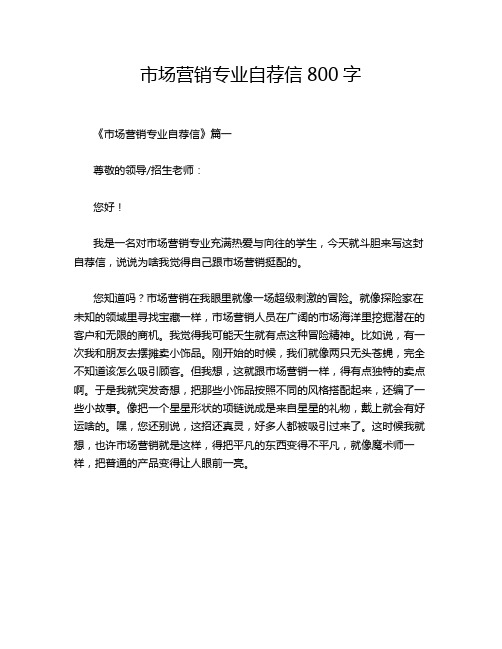 市场营销专业自荐信 800 字

《市场营销专业自荐信》篇一

尊敬的领导/招生老师：

您好！

我是一名对市场营销专业充满热爱与向往的学生，今天就斗胆来写这封自荐信，说说为啥我觉得自己跟市场营销挺配的。

您知道吗？市场营销在我眼里就像一场超级刺激的冒险。就像探险家在未知的领域里寻找宝藏一样，市场营销人员在广阔的市场海洋里挖掘潜在的客户和无限的商机。我觉得我可能天生就有点这种冒险精神。比如说，有一次我和朋友去摆摊卖小饰品。刚开始的时候，我们就像两只无头苍蝇，完全不知道该怎么吸引顾客。但我想，这就跟市场营销一样，得有点独特的卖点啊。于是我就突发奇想，把那些小饰品按照不同的风格搭配起来，还编了一些小故事。像把一个星星形状的项链说成是来自星星的礼物，戴上就会有好运啥的。嘿，您还别说，这招还真灵，好多人都被吸引过来了。这时候我就想，也许市场营销就是这样，得把平凡的东西变得不平凡，就像魔术师一样，把普通的产品变得让人眼前一亮。